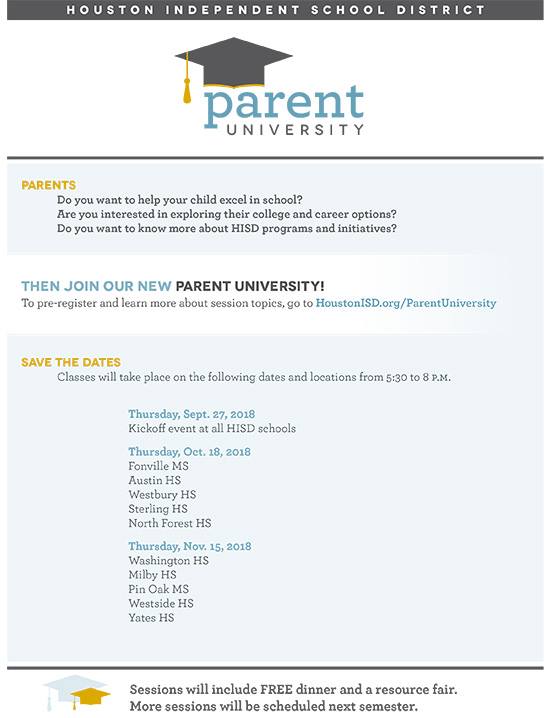 HOUSTON INDEPENDENT SCHOOL DISTRICT

parent
UNIVERSITY

PARENTS
Do you want to help your child excel in school?
Are you interested in exploring their college and career options?
Do you want to know more about HISD programs and initiatives?

THEN JOIN OUR NEW PARENT UNIVERSITY!
To pre-register and learn more about session topics, go to HoustonISD.org/ParentUniversity

SAVE THE DATES
Classes will take place on the following dates and locations from 5:30 to 8 P.M.

Thursday, Sept. 27, 2018
Kickoff event at all HISD schools

Thursday, Oct. 18, 2018
Fonville MS
Austin HS
Westbury HS
Sterling HS
North Forest HS

Thursday, Nov. 15, 2018
Washington HS
Milby HS
Pin Oak MS
Westside HS
Yates HS

Sessions will include FREE dinner and a resource fair.
More sessions will be scheduled next semester.